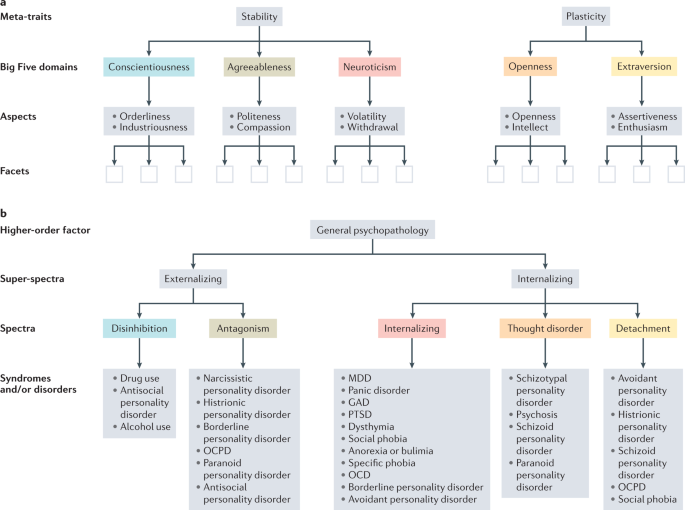 a

Meta-traits

Stability

Plasticity

Big Five domains

Conscientiousness

Agreeableness

Neuroticism

Openness

Extraversion

Aspects

• Orderliness
• Industriousness

• Politeness
• Compassion

• Volatility
• Withdrawal

• Openness
• Intellect

• Assertiveness
• Enthusiasm

Facets

b

Higher-order factor

General psychopathology

Super-spectra

Externalizing

Internalizing

Spectra

Disinhibition

Antagonism

Internalizing

Thought disorder

Detachment

Syndromes and/or disorders

• Drug use
• Antisocial personality disorder
• Alcohol use

• Narcissistic personality disorder
• Histrionic personality disorder
• Borderline personality disorder
• OCPD
• Paranoid personality disorder
• Antisocial personality disorder

• MDD
• Panic disorder
• GAD
• PTSD
• Dysthymia
• Social phobia
• Anorexia or bulimia
• Specific phobia
• OCD
• Borderline personality disorder
• Avoidant personality disorder

• Schizotypal personality disorder
• Psychosis
• Schizoid personality disorder
• Paranoid personality disorder

• Avoidant personality disorder
• Histrionic personality disorder
• Schizoid personality disorder
• OCPD
• Social phobia